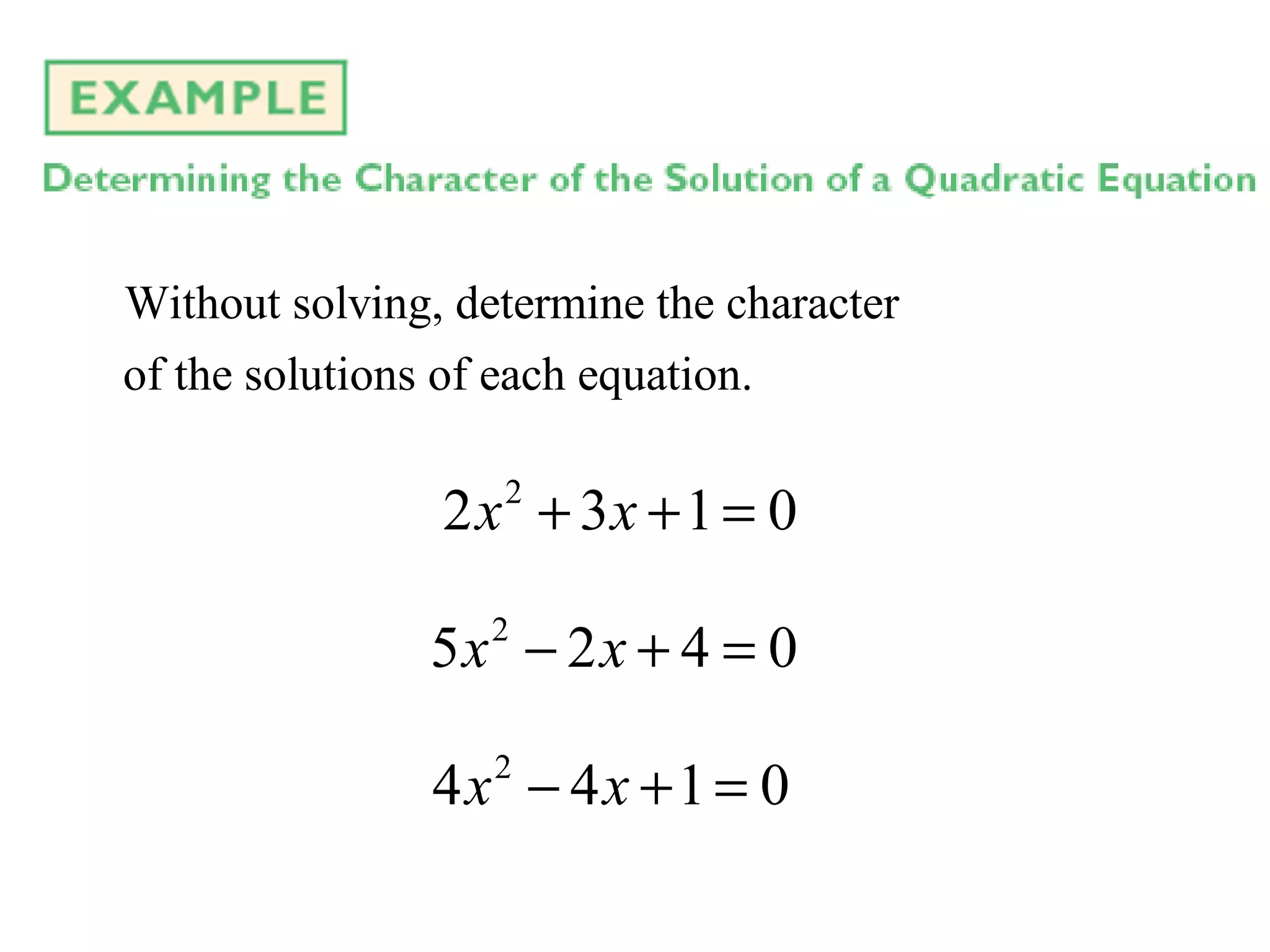 EXAMPLE

Determining the Character of the Solution of a Quadratic Equation

Without solving, determine the character of the solutions of each equation.

$2x^2 + 3x + 1 = 0$

$5x^2 - 2x + 4 = 0$

$4x^2 - 4x + 1 = 0$